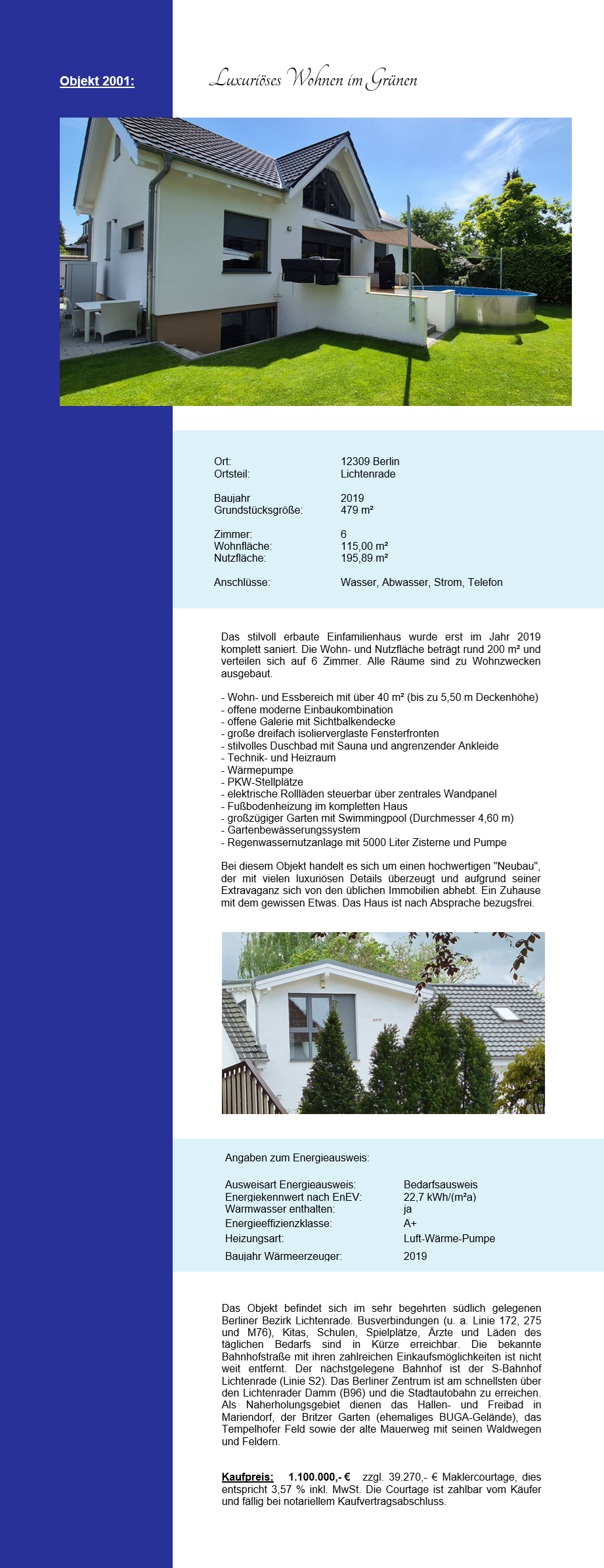 Objekt 2001:

Luxuriöses Wohnen im Grünen

| | |
|---|---|
| Ort: | 12309 Berlin |
| Ortsteil: | Lichtenrade |
| Baujahr | 2019 |
| Grundstücksgröße: | 479 m² |
| Zimmer: | 6 |
| Wohnfläche: | 115,00 m² |
| Nutzfläche: | 195,89 m² |
| Anschlüsse: | Wasser, Abwasser, Strom, Telefon |

Das stilvoll erbaute Einfamilienhaus wurde erst im Jahr 2019 komplett saniert. Die Wohn- und Nutzfläche beträgt rund 200 m² und verteilen sich auf 6 Zimmer. Alle Räume sind zu Wohnzwecken ausgebaut.

- Wohn- und Essbereich mit über 40 m² (bis zu 5,50 m Deckenhöhe)
- offene moderne Einbaukombination
- offene Galerie mit Sichtbalkendecke
- große dreifach isolierverglaste Fensterfronten
- stilvolles Duschbad mit Sauna und angrenzender Ankleide
- Technik- und Heizraum
- Wärmepumpe
- PKW-Stellplätze
- elektrische Rollläden steuerbar über zentrales Wandpanel
- Fußbodenheizung im kompletten Haus
- großzügiger Garten mit Swimmingpool (Durchmesser 4,60 m)
- Gartenbewässerungssystem
- Regenwassernutzanlage mit 5000 Liter Zisterne und Pumpe

Bei diesem Objekt handelt es sich um einen hochwertigen "Neubau", der mit vielen luxuriösen Details überzeugt und aufgrund seiner Extravaganz sich von den üblichen Immobilien abhebt. Ein Zuhause mit dem gewissen Etwas. Das Haus ist nach Absprache bezugsfrei.

2019

Angaben zum Energieausweis:

| | |
|---|---|
| Ausweisart Energieausweis: | Bedarfsausweis |
| Energiekennwert nach EnEV: | 22,7 kWh/(m²a) |
| Warmwasser enthalten: | ja |
| Energieeffizienzklasse: | A+ |
| Heizungsart: | Luft-Wärme-Pumpe |
| Baujahr Wärmeerzeuger: | 2019 |

Das Objekt befindet sich im sehr begehrten südlich gelegenen Berliner Bezirk Lichtenrade. Busverbindungen (u. a. Linie 172, 275 und M76), Kitas, Schulen, Spielplätze, Ärzte und Läden des täglichen Bedarfs sind in Kürze erreichbar. Die bekannte Bahnhofstraße mit ihren zahlreichen Einkaufsmöglichkeiten ist nicht weit entfernt. Der nächstgelegene Bahnhof ist der S-Bahnhof Lichtenrade (Linie S2). Das Berliner Zentrum ist am schnellsten über den Lichtenrader Damm (B96) und die Stadtautobahn zu erreichen. Als Naherholungsgebiet dienen das Hallen- und Freibad in Mariendorf, der Britzer Garten (ehemaliges BUGA-Gelände), das Tempelhofer Feld sowie der alte Mauerweg mit seinen Waldwegen und Feldern.

Kaufpreis: 1.100.000,- € zzgl. 39.270,- € Maklercourtage, dies entspricht 3,57 % inkl. MwSt. Die Courtage ist zahlbar vom Käufer und fällig bei notariellem Kaufvertragsabschluss.